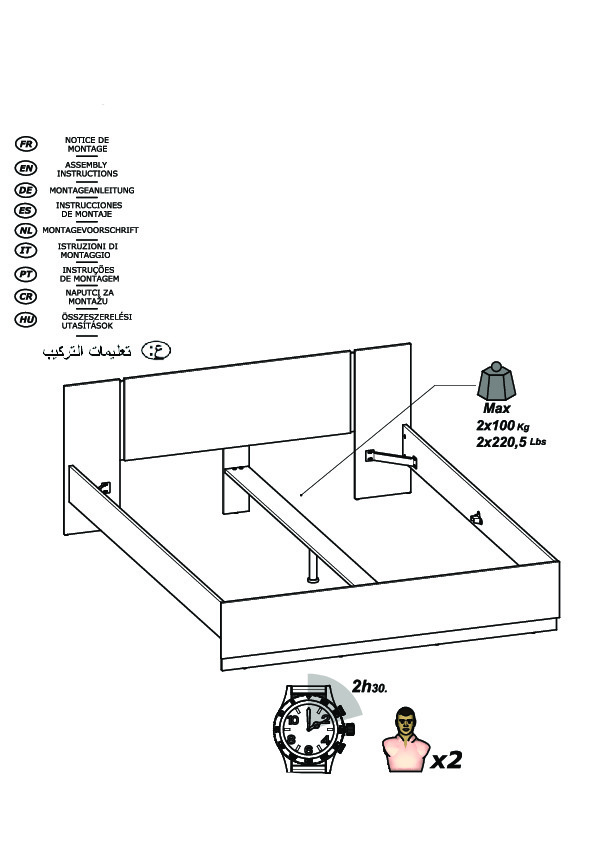 FR NOTICE DE MONTAGE
EN ASSEMBLY INSTRUCTIONS
DE MONTAGEANLEITUNG
ES INSTRUCCIONES DE MONTAJE
NL MONTAGEVOORSCHRIFT
IT ISTRUZIONI DI MONTAGGIO
PT INSTRUÇÕES DE MONTAGEM
CR NAPUTCI ZA MONTAŽU
HU ÖSSZESZERELÉSI UTASÍTÁSOK
ع تعليمات التركيب

Max
2x100 Kg
2x220,5 Lbs

2h30.

x2